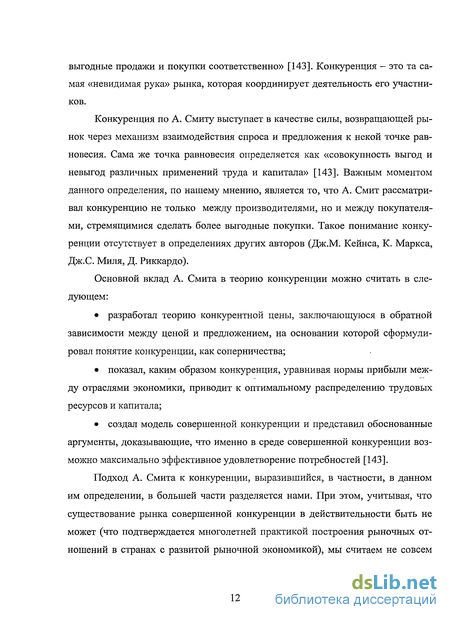 выгодные продажи и покупки соответственно» [143]. Конкуренция – это та самая «невидимая рука» рынка, которая координирует деятельность его участников.

Конкуренция по А. Смиту выступает в качестве силы, возвращающей рынок через механизм взаимодействия спроса и предложения к некой точке равновесия. Сама же точка равновесия определяется как «совокупность выгод и невыгод различных применений труда и капитала» [143]. Важным моментом данного определения, по нашему мнению, является то, что А. Смит рассматривал конкуренцию не только между производителями, но и между покупателями, стремящимися сделать более выгодные покупки. Такое понимание конкуренции отсутствует в определениях других авторов (Дж.М. Кейнса, К. Маркса, Дж.С. Миля, Д. Риккардо).

Основной вклад А. Смита в теорию конкуренции можно считать в следующем:

• разработал теорию конкурентной цены, заключающуюся в обратной зависимости между ценой и предложением, на основании которой сформулировал понятие конкуренции, как соперничества;

• показал, каким образом конкуренция, уравнивая нормы прибыли между отраслями экономики, приводит к оптимальному распределению трудовых ресурсов и капитала;

• создал модель совершенной конкуренции и представил обоснованные аргументы, доказывающие, что именно в среде совершенной конкуренции возможно максимально эффективное удовлетворение потребностей [143].

Подход А. Смита к конкуренции, выразившийся, в частности, в данном им определении, в большей части разделяется нами. При этом, учитывая, что существование рынка совершенной конкуренции в действительности быть не может (что подтверждается многолетней практикой построения рыночных отношений в странах с развитой рыночной экономикой), мы считаем не совсем

12

dsLib.net
библиотека диссертаций